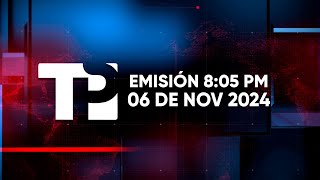 TP

EMISIÓN 8:05 PM
06 DE NOV 2024